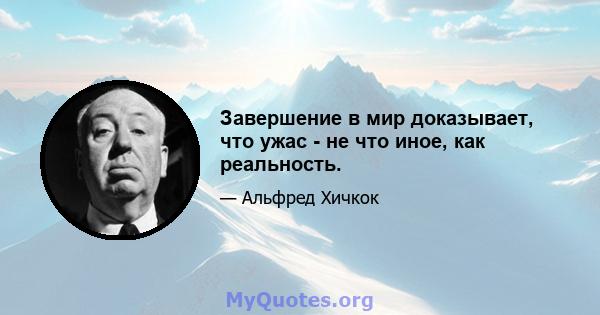 Завершение в мир доказывает, что ужас - не что иное, как реальность.

— Альфред Хичкок

MyQuotes.org